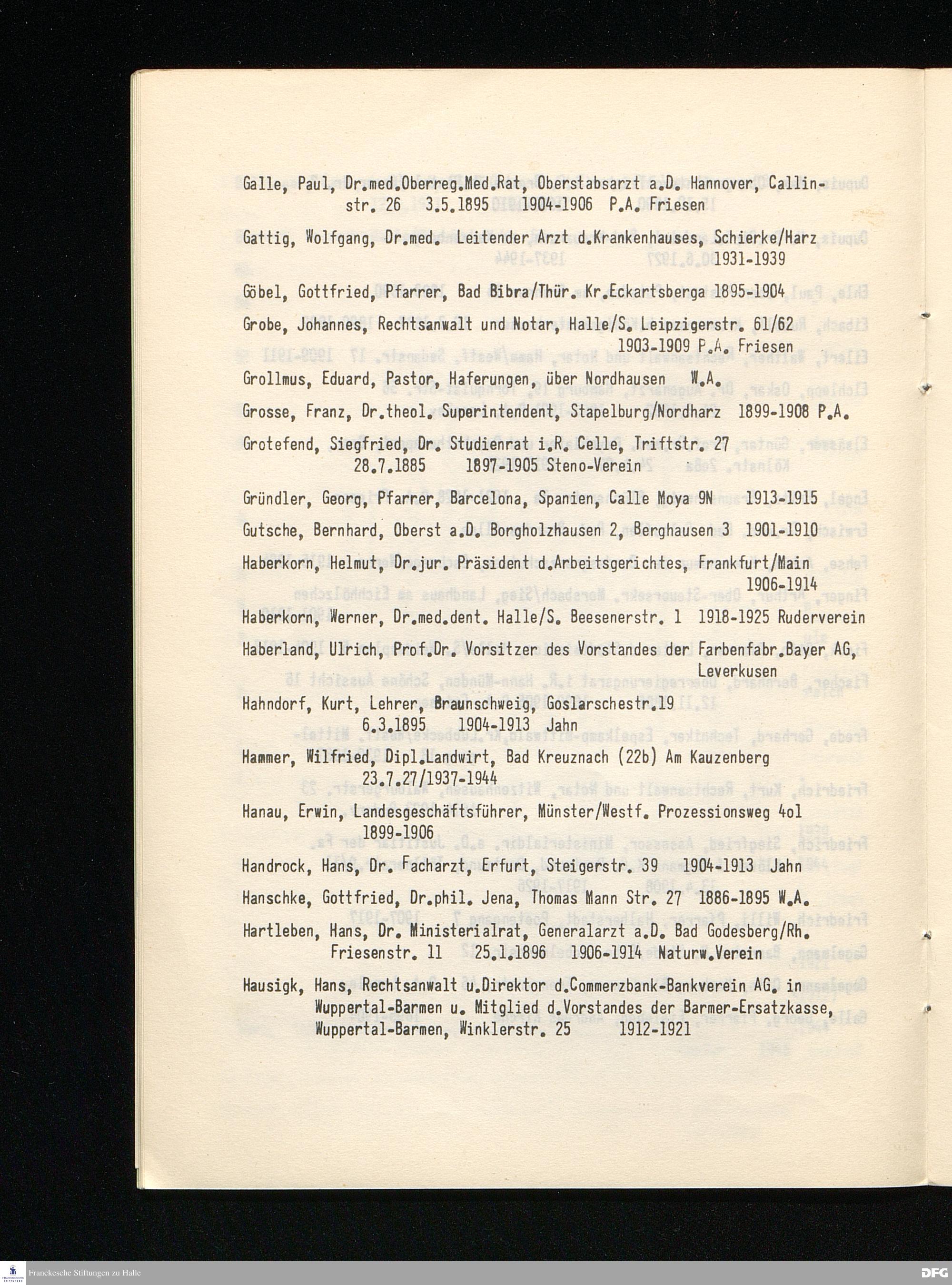 Galle, Paul, Dr.med.Oberreg.Med.Rat, Oberstabsarzt a.D. Hannover, Callinstr. 26 3.5.1895 1904-1906 P.A. Friesen

Gattig, Wolfgang, Dr.med. Leitender Arzt d.Krankenhauses, Schierke/Harz 1931-1939

Göbel, Gottfried, Pfarrer, Bad Bibra/Thür. Kr.Eckartsberga 1895-1904

Grobe, Johannes, Rechtsanwalt und Notar, Halle/S. Leipzigerstr. 61/62 1903-1909 P.A. Friesen

Grollmus, Eduard, Pastor, Haferungen, über Nordhausen W.A.

Grosse, Franz, Dr.theol. Superintendent, Stapelburg/Nordharz 1899-1908 P.A.

Grotefend, Siegfried, Dr. Studienrat i.R. Celle, Triftstr. 27 28.7.1885 1897-1905 Steno-Verein

Gründler, Georg, Pfarrer, Barcelona, Spanien, Calle Moya 9N 1913-1915

Gutsche, Bernhard, Oberst a.D. Borgholzhausen 2, Berghausen 3 1901-1910

Haberkorn, Helmut, Dr.jur. Präsident d.Arbeitsgerichtes, Frankfurt/Main 1906-1914

Haberkorn, Werner, Dr.med.dent. Halle/S. Beesenerstr. 1 1918-1925 Ruderverein

Haberland, Ulrich, Prof.Dr. Vorsitzer des Vorstandes der Farbenfabr.Bayer AG, Leverkusen

Hahndorf, Kurt, Lehrer, Braunschweig, Goslarschestr.19 6.3.1895 1904-1913 Jahn

Hammer, Wilfried, Dipl.Landwirt, Bad Kreuznach (22b) Am Kauzenberg 23.7.27/1937-1944

Hanau, Erwin, Landesgeschäftsführer, Münster/Westf. Prozessionsweg 4ol 1899-1906

Handrock, Hans, Dr. Facharzt, Erfurt, Steigerstr. 39 1904-1913 Jahn

Hanschke, Gottfried, Dr.phil. Jena, Thomas Mann Str. 27 1886-1895 W.A.

Hartleben, Hans, Dr. Ministerialrat, Generalarzt a.D. Bad Godesberg/Rh. Friesenstr. 11 25.1.1896 1906-1914 Naturw.Verein

Hausigk, Hans, Rechtsanwalt u.Direktor d.Commerzbank-Bankverein AG. in Wuppertal-Barmen u. Mitglied d.Vorstandes der Barmer-Ersatzkasse, Wuppertal-Barmen, Winklerstr. 25 1912-1921

Franckesche Stiftungen zu Halle

DFG